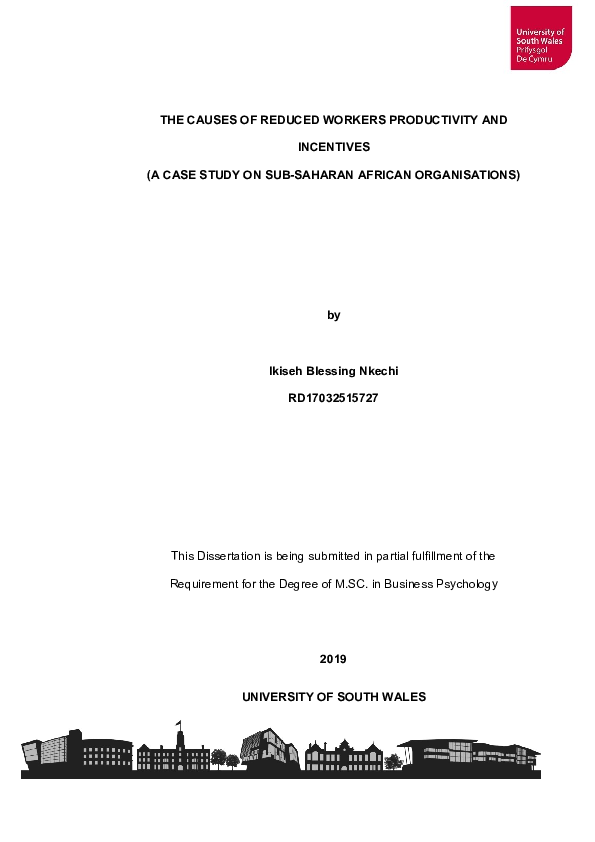 University of South Wales
Prifysgol De Cymru

THE CAUSES OF REDUCED WORKERS PRODUCTIVITY AND INCENTIVES

(A CASE STUDY ON SUB-SAHARAN AFRICAN ORGANISATIONS)

by

Ikiseh Blessing Nkechi

RD17032515727

This Dissertation is being submitted in partial fulfillment of the Requirement for the Degree of M.SC. in Business Psychology

2019

UNIVERSITY OF SOUTH WALES